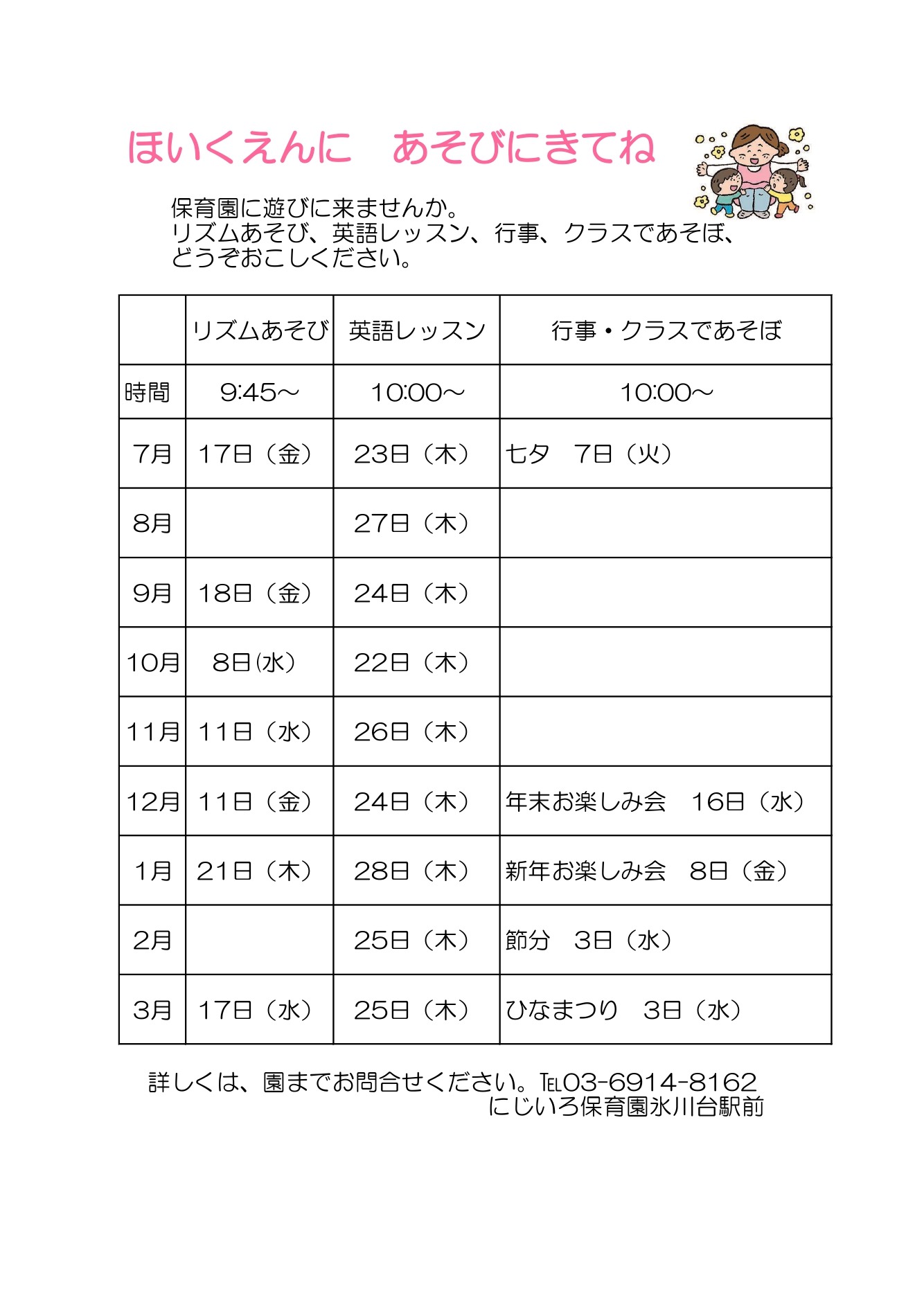 ほいくえんに　あそびにきてね

保育園に遊びに来ませんか。
リズムあそび、英語レッスン、行事、クラスであそぼ、
どうぞおこしください。

| | リズムあそび | 英語レッスン | 行事・クラスであそぼ |
|---|---|---|---|
| 時間 | 9:45～ | 10:00～ | 10:00～ |
| 7月 | 17日（金） | 23日（木） | 七夕　7日（火） |
| 8月 | | 27日（木） | |
| 9月 | 18日（金） | 24日（木） | |
| 10月 | 8日(水) | 22日（木） | |
| 11月 | 11日（水） | 26日（木） | |
| 12月 | 11日（金） | 24日（木） | 年末お楽しみ会　16日（水） |
| 1月 | 21日（木） | 28日（木） | 新年お楽しみ会　8日（金） |
| 2月 | | 25日（木） | 節分　3日（水） |
| 3月 | 17日（水） | 25日（木） | ひなまつり　3日（水） |

詳しくは、園までお問合せください。TEL03-6914-8162
にじいろ保育園氷川台駅前